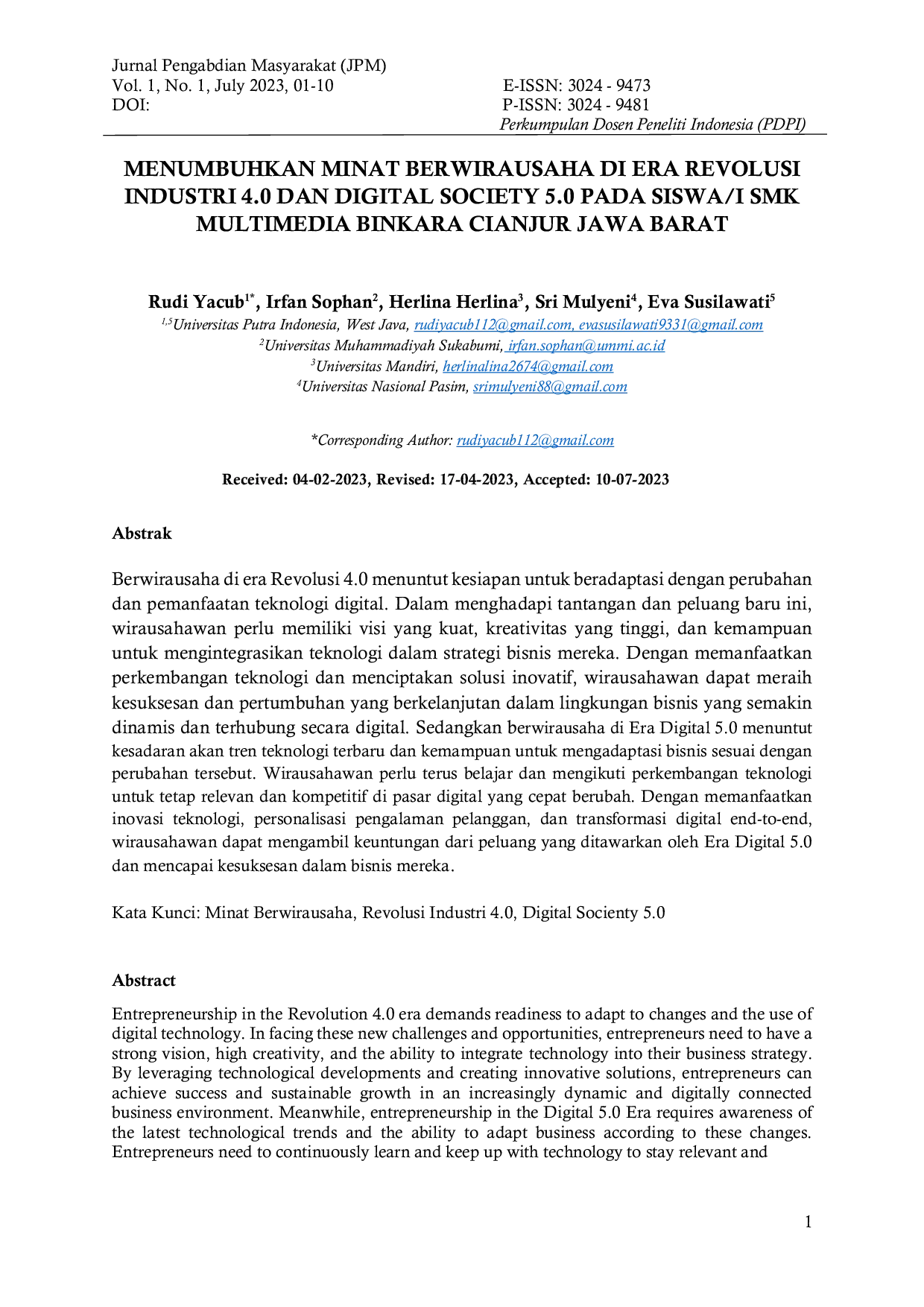 Jurnal Pengabdian Masyarakat (JPM)
Vol. 1, No. 1, July 2023, 01-10
DOI:

E-ISSN: 3024 - 9473
P-ISSN: 3024 - 9481
Perkumpulan Dosen Peneliti Indonesia (PDPI)

MENUMBUHKAN MINAT BERWIRAUSAHA DI ERA REVOLUSI INDUSTRI 4.0 DAN DIGITAL SOCIETY 5.0 PADA SISWA/I SMK MULTIMEDIA BINKARA CIANJUR JAWA BARAT

Rudi Yacub$^{1*}$, Irfan Sophan$^{2}$, Herlina Herlina$^{3}$, Sri Mulyeni$^{4}$, Eva Susilawati$^{5}$
$^{1,5}$Universitas Putra Indonesia, West Java, rudiyacub112@gmail.com, evasusilawati9331@gmail.com
$^{2}$Universitas Muhammadiyah Sukabumi, irfan.sophan@ummi.ac.id
$^{3}$Universitas Mandiri, herlinalina2674@gmail.com
$^{4}$Universitas Nasional Pasim, srimulyeni88@gmail.com

*Corresponding Author: rudiyacub112@gmail.com

Received: 04-02-2023, Revised: 17-04-2023, Accepted: 10-07-2023

Abstrak

Berwirausaha di era Revolusi 4.0 menuntut kesiapan untuk beradaptasi dengan perubahan dan pemanfaatan teknologi digital. Dalam menghadapi tantangan dan peluang baru ini, wirausahawan perlu memiliki visi yang kuat, kreativitas yang tinggi, dan kemampuan untuk mengintegrasikan teknologi dalam strategi bisnis mereka. Dengan memanfaatkan perkembangan teknologi dan menciptakan solusi inovatif, wirausahawan dapat meraih kesuksesan dan pertumbuhan yang berkelanjutan dalam lingkungan bisnis yang semakin dinamis dan terhubung secara digital. Sedangkan berwirausaha di Era Digital 5.0 menuntut kesadaran akan tren teknologi terbaru dan kemampuan untuk mengadaptasi bisnis sesuai dengan perubahan tersebut. Wirausahawan perlu terus belajar dan mengikuti perkembangan teknologi untuk tetap relevan dan kompetitif di pasar digital yang cepat berubah. Dengan memanfaatkan inovasi teknologi, personalisasi pengalaman pelanggan, dan transformasi digital end-to-end, wirausahawan dapat mengambil keuntungan dari peluang yang ditawarkan oleh Era Digital 5.0 dan mencapai kesuksesan dalam bisnis mereka.

Kata Kunci: Minat Berwirausaha, Revolusi Industri 4.0, Digital Socienty 5.0

Abstract

Entrepreneurship in the Revolution 4.0 era demands readiness to adapt to changes and the use of digital technology. In facing these new challenges and opportunities, entrepreneurs need to have a strong vision, high creativity, and the ability to integrate technology into their business strategy. By leveraging technological developments and creating innovative solutions, entrepreneurs can achieve success and sustainable growth in an increasingly dynamic and digitally connected business environment. Meanwhile, entrepreneurship in the Digital 5.0 Era requires awareness of the latest technological trends and the ability to adapt business according to these changes. Entrepreneurs need to continuously learn and keep up with technology to stay relevant and

1